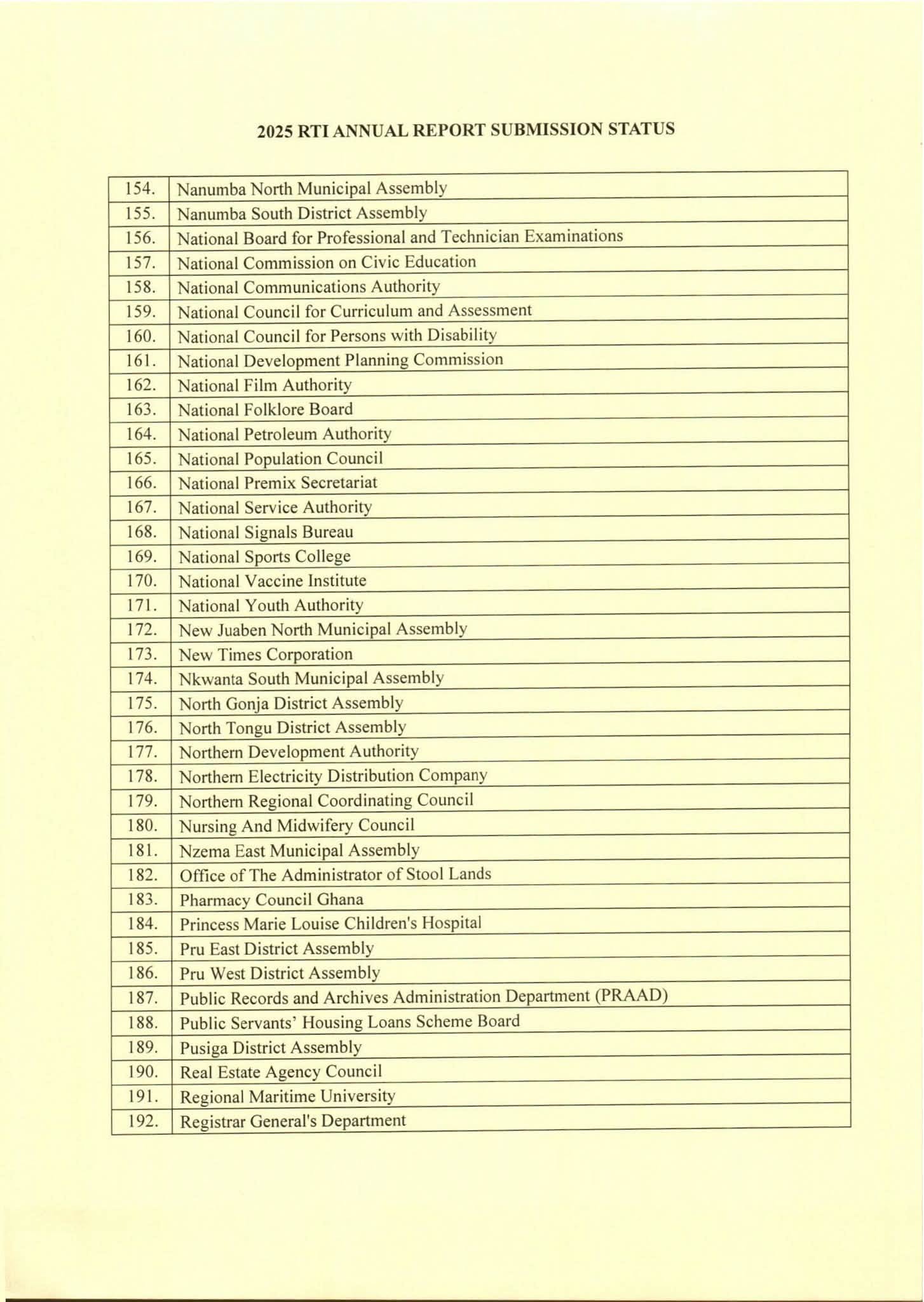 2025 RTI ANNUAL REPORT SUBMISSION STATUS

| | |
|---|---|
| 154. | Nanumba North Municipal Assembly |
| 155. | Nanumba South District Assembly |
| 156. | National Board for Professional and Technician Examinations |
| 157. | National Commission on Civic Education |
| 158. | National Communications Authority |
| 159. | National Council for Curriculum and Assessment |
| 160. | National Council for Persons with Disability |
| 161. | National Development Planning Commission |
| 162. | National Film Authority |
| 163. | National Folklore Board |
| 164. | National Petroleum Authority |
| 165. | National Population Council |
| 166. | National Premix Secretariat |
| 167. | National Service Authority |
| 168. | National Signals Bureau |
| 169. | National Sports College |
| 170. | National Vaccine Institute |
| 171. | National Youth Authority |
| 172. | New Juaben North Municipal Assembly |
| 173. | New Times Corporation |
| 174. | Nkwanta South Municipal Assembly |
| 175. | North Gonja District Assembly |
| 176. | North Tongu District Assembly |
| 177. | Northern Development Authority |
| 178. | Northern Electricity Distribution Company |
| 179. | Northern Regional Coordinating Council |
| 180. | Nursing And Midwifery Council |
| 181. | Nzema East Municipal Assembly |
| 182. | Office of The Administrator of Stool Lands |
| 183. | Pharmacy Council Ghana |
| 184. | Princess Marie Louise Children's Hospital |
| 185. | Pru East District Assembly |
| 186. | Pru West District Assembly |
| 187. | Public Records and Archives Administration Department (PRAAD) |
| 188. | Public Servants' Housing Loans Scheme Board |
| 189. | Pusiga District Assembly |
| 190. | Real Estate Agency Council |
| 191. | Regional Maritime University |
| 192. | Registrar General's Department |